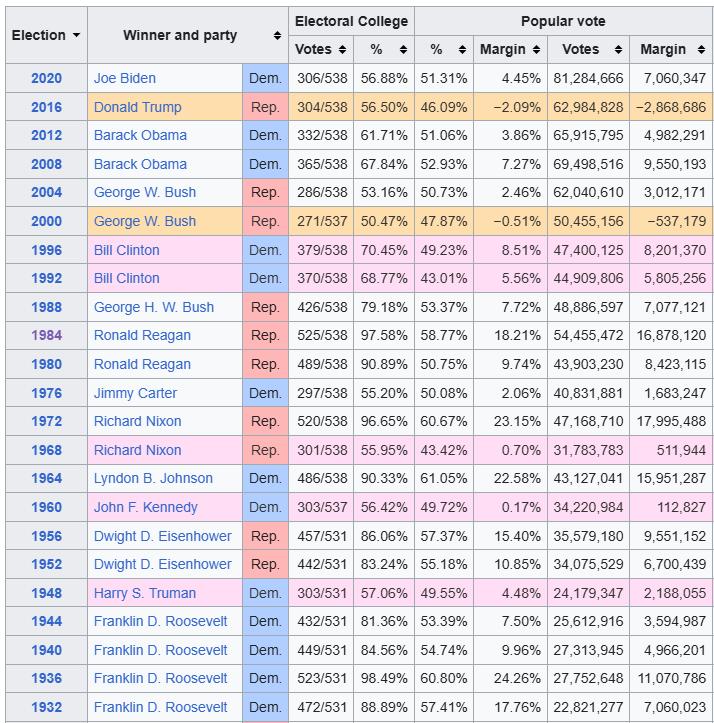 | Election | Winner and party | | Electoral College Votes | Electoral College % | Popular vote % | Popular vote Margin | Popular vote Votes | Popular vote Margin |
|---|---|---|---|---|---|---|---|---|
| 2020 | Joe Biden | Dem. | 306/538 | 56.88% | 51.31% | 4.45% | 81,284,666 | 7,060,347 |
| 2016 | Donald Trump | Rep. | 304/538 | 56.50% | 46.09% | −2.09% | 62,984,828 | −2,868,686 |
| 2012 | Barack Obama | Dem. | 332/538 | 61.71% | 51.06% | 3.86% | 65,915,795 | 4,982,291 |
| 2008 | Barack Obama | Dem. | 365/538 | 67.84% | 52.93% | 7.27% | 69,498,516 | 9,550,193 |
| 2004 | George W. Bush | Rep. | 286/538 | 53.16% | 50.73% | 2.46% | 62,040,610 | 3,012,171 |
| 2000 | George W. Bush | Rep. | 271/537 | 50.47% | 47.87% | −0.51% | 50,455,156 | −537,179 |
| 1996 | Bill Clinton | Dem. | 379/538 | 70.45% | 49.23% | 8.51% | 47,400,125 | 8,201,370 |
| 1992 | Bill Clinton | Dem. | 370/538 | 68.77% | 43.01% | 5.56% | 44,909,806 | 5,805,256 |
| 1988 | George H. W. Bush | Rep. | 426/538 | 79.18% | 53.37% | 7.72% | 48,886,597 | 7,077,121 |
| 1984 | Ronald Reagan | Rep. | 525/538 | 97.58% | 58.77% | 18.21% | 54,455,472 | 16,878,120 |
| 1980 | Ronald Reagan | Rep. | 489/538 | 90.89% | 50.75% | 9.74% | 43,903,230 | 8,423,115 |
| 1976 | Jimmy Carter | Dem. | 297/538 | 55.20% | 50.08% | 2.06% | 40,831,881 | 1,683,247 |
| 1972 | Richard Nixon | Rep. | 520/538 | 96.65% | 60.67% | 23.15% | 47,168,710 | 17,995,488 |
| 1968 | Richard Nixon | Rep. | 301/538 | 55.95% | 43.42% | 0.70% | 31,783,783 | 511,944 |
| 1964 | Lyndon B. Johnson | Dem. | 486/538 | 90.33% | 61.05% | 22.58% | 43,127,041 | 15,951,287 |
| 1960 | John F. Kennedy | Dem. | 303/537 | 56.42% | 49.72% | 0.17% | 34,220,984 | 112,827 |
| 1956 | Dwight D. Eisenhower | Rep. | 457/531 | 86.06% | 57.37% | 15.40% | 35,579,180 | 9,551,152 |
| 1952 | Dwight D. Eisenhower | Rep. | 442/531 | 83.24% | 55.18% | 10.85% | 34,075,529 | 6,700,439 |
| 1948 | Harry S. Truman | Dem. | 303/531 | 57.06% | 49.55% | 4.48% | 24,179,347 | 2,188,055 |
| 1944 | Franklin D. Roosevelt | Dem. | 432/531 | 81.36% | 53.39% | 7.50% | 25,612,916 | 3,594,987 |
| 1940 | Franklin D. Roosevelt | Dem. | 449/531 | 84.56% | 54.74% | 9.96% | 27,313,945 | 4,966,201 |
| 1936 | Franklin D. Roosevelt | Dem. | 523/531 | 98.49% | 60.80% | 24.26% | 27,752,648 | 11,070,786 |
| 1932 | Franklin D. Roosevelt | Dem. | 472/531 | 88.89% | 57.41% | 17.76% | 22,821,277 | 7,060,023 |